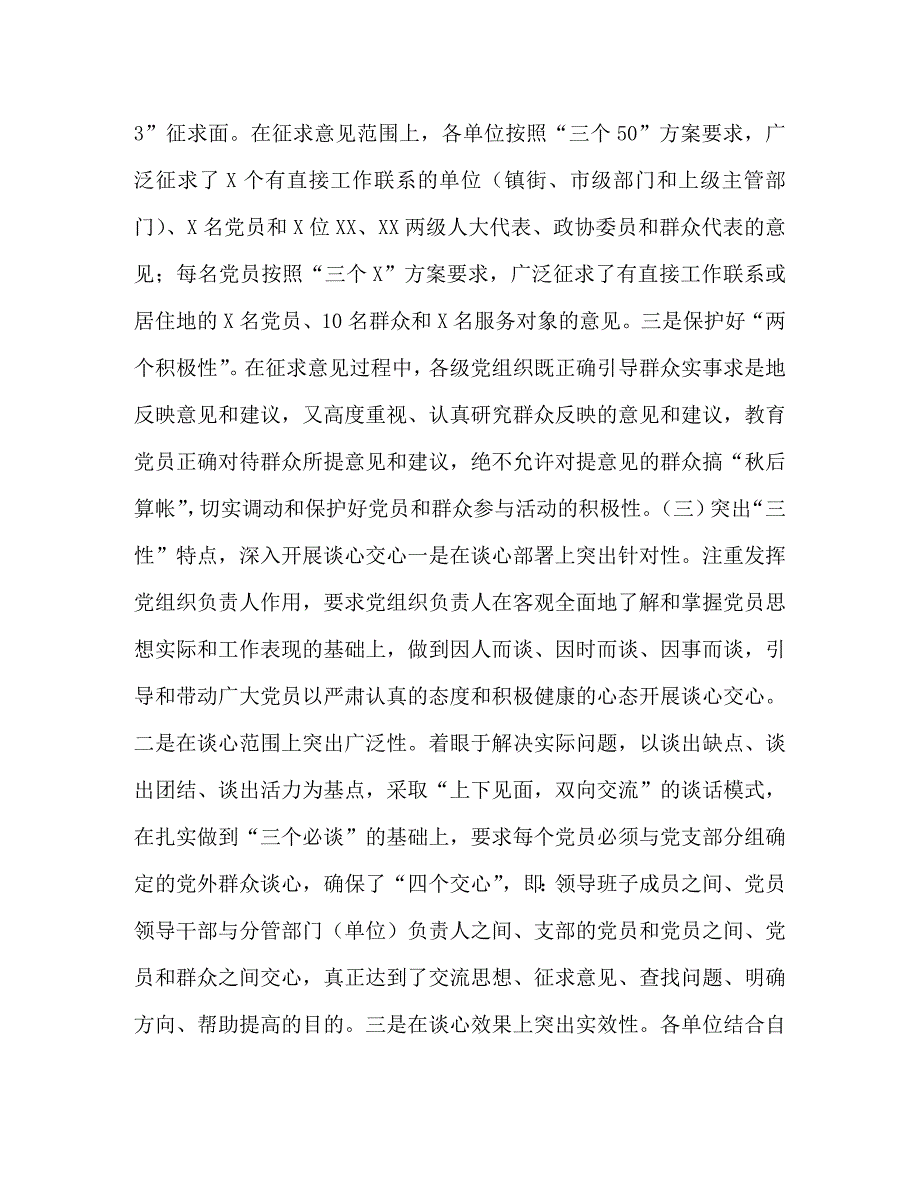 3”征求面。在征求意见范围上，各单位按照“三个 50”方案要求，广泛征求了 X 个有直接工作联系的单位（镇街、市级部门和上级主管部门）、X 名党员和 X 位 XX、XX 两级人大代表、政协委员和群众代表的意见；每名党员按照“三个 X”方案要求，广泛征求了有直接工作联系或居住地的 X 名党员、10 名群众和 X 名服务对象的意见。三是保护好“两个积极性”。在征求意见过程中，各级党组织既正确引导群众实事求是地反映意见和建议，又高度重视、认真研究群众反映的意见和建议，教育党员正确对待群众所提意见和建议，绝不允许对提意见的群众搞“秋后算帐”，切实调动和保护好党员和群众参与活动的积极性。（三）突出“三性”特点，深入开展谈心交心一是在谈心部署上突出针对性。注重发挥党组织负责人作用，要求党组织负责人在客观全面地了解和掌握党员思想实际和工作表现的基础上，做到因人而谈、因时而谈、因事而谈，引导和带动广大党员以严肃认真的态度和积极健康的心态开展谈心交心。二是在谈心范围上突出广泛性。着眼于解决实际问题，以谈出缺点、谈出团结、谈出活力为基点，采取“上下见面，双向交流”的谈话模式，在扎实做到“三个必谈”的基础上，要求每个党员必须与党支部分组确定的党外群众谈心，确保了“四个交心”，即：领导班子成员之间、党员领导干部与分管部门（单位）负责人之间、支部的党员和党员之间、党员和群众之间交心，真正达到了交流思想、征求意见、查找问题、明确方向、帮助提高的目的。三是在谈心效果上突出实效性。各单位结合自